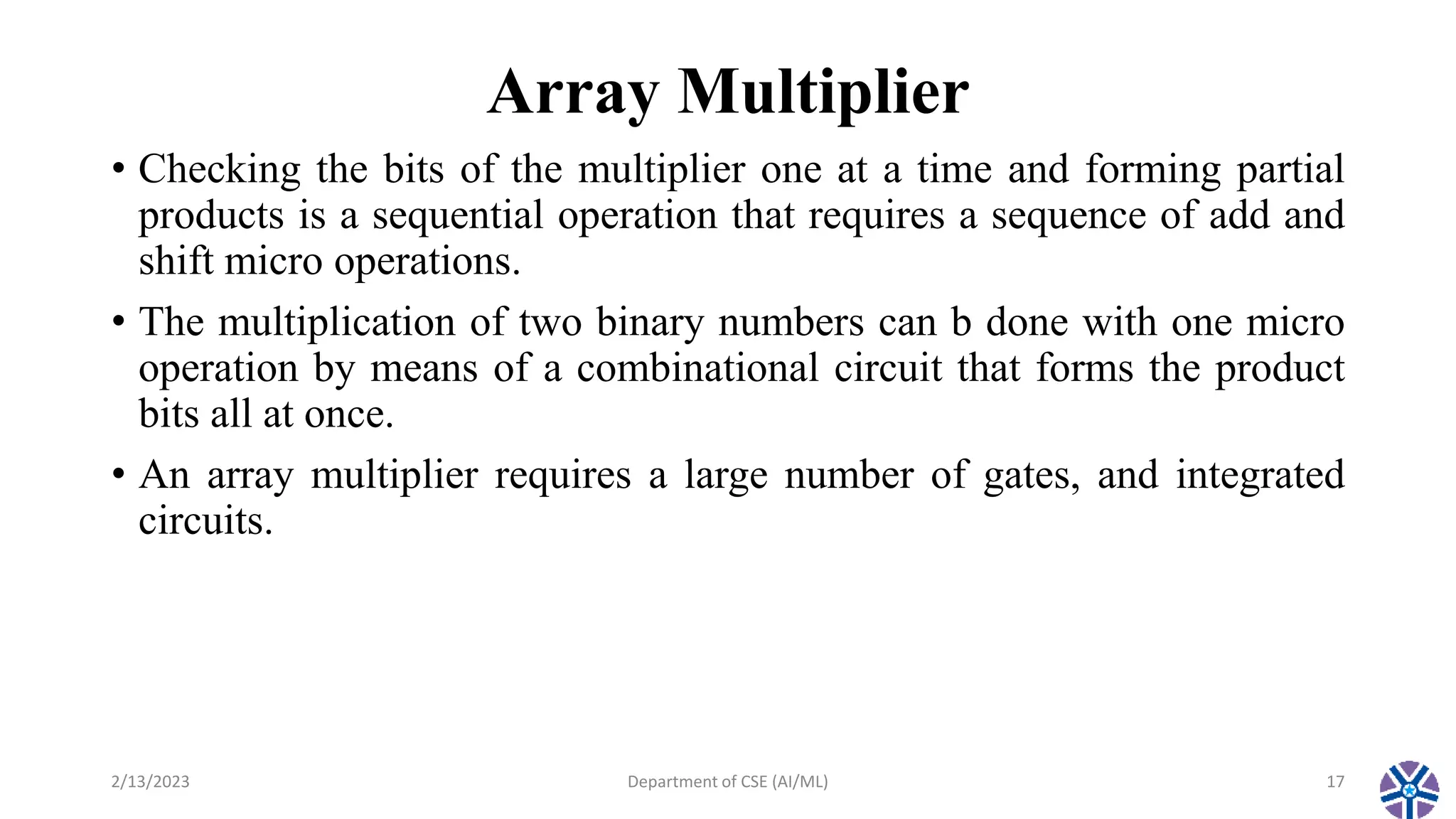 Array Multiplier

• Checking the bits of the multiplier one at a time and forming partial products is a sequential operation that requires a sequence of add and shift micro operations.

• The multiplication of two binary numbers can b done with one micro operation by means of a combinational circuit that forms the product bits all at once.

• An array multiplier requires a large number of gates, and integrated circuits.

2/13/2023 Department of CSE (AI/ML) 17